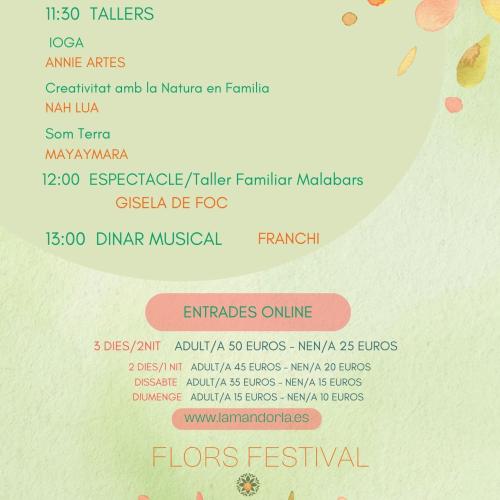 11:30 TALLERS

IOGA
ANNIE ARTES

Creativitat amb la Natura en Familia
NAH LUA

Som Terra
MAYAYMARA

12:00 ESPECTACLE/Taller Familiar Malabars
GISELA DE FOC

13:00 DINAR MUSICAL FRANCHI

ENTRADES ONLINE

3 DIES/2NIT ADULT/A 50 EUROS - NEN/A 25 EUROS
2 DIES/1 NIT ADULT/A 45 EUROS - NEN/A 20 EUROS
DISSABTE ADULT/A 35 EUROS - NEN/A 15 EUROS
DIUMENGE ADULT/A 15 EUROS - NEN/A 10 EUROS

www.lamandorla.es

FLORS FESTIVAL